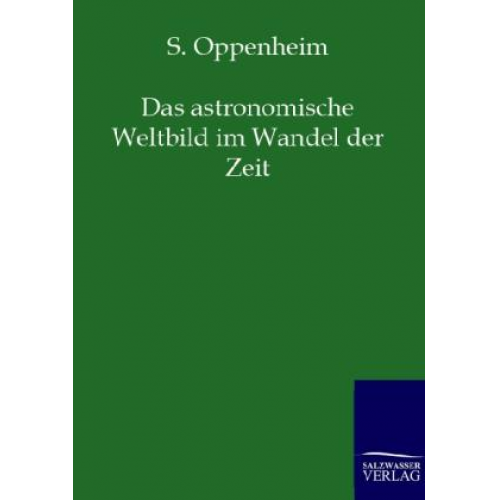 S. Oppenheim

Das astronomische Weltbild im Wandel der Zeit

SALZWASSER
VERLAG